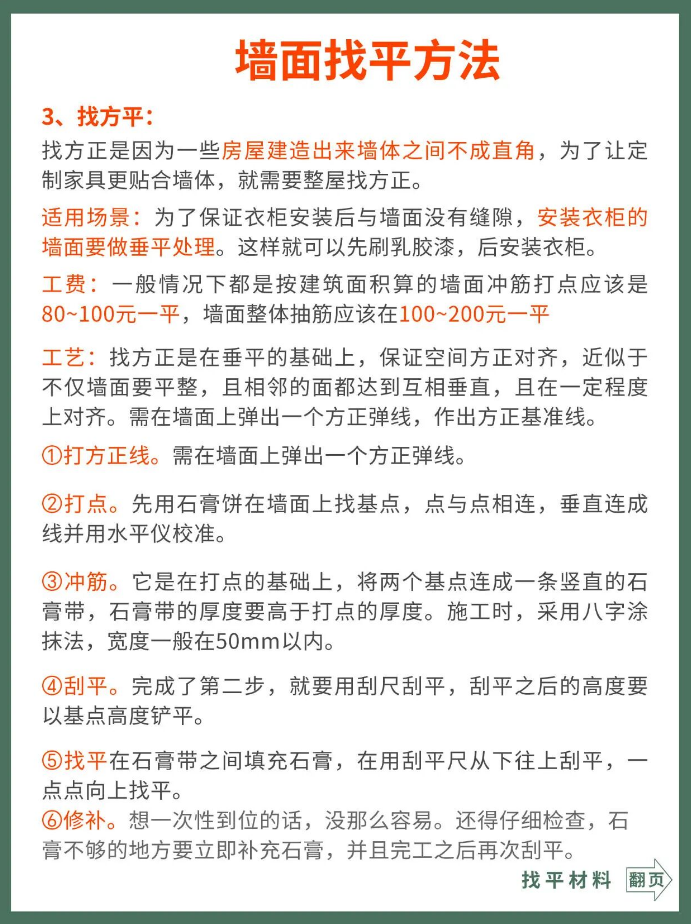 墙面找平方法

3、找方平:

找方正是因为一些房屋建造出来墙体之间不成直角，为了让定制家具更贴合墙体，就需要整屋找方正。

适用场景：为了保证衣柜安装后与墙面没有缝隙，安装衣柜的墙面要做垂平处理。这样就可以先刷乳胶漆，后安装衣柜。

工费：一般情况下都是按建筑面积算的墙面冲筋打点应该是80~100元一平，墙面整体抽筋应该在100~200元一平

工艺：找方正是在垂平的基础上，保证空间方正对齐，近似于不仅墙面要平整，且相邻的面都达到互相垂直，且在一定程度上对齐。需在墙面上弹出一个方正弹线，作出方正基准线。

①打方正线。需在墙面上弹出一个方正弹线。

②打点。先用石膏饼在墙面上找基点，点与点相连，垂直连成线并用水平仪校准。

③冲筋。它是在打点的基础上，将两个基点连成一条竖直的石膏带，石膏带的厚度要高于打点的厚度。施工时，采用八字涂抹法，宽度一般在50mm以内。

④刮平。完成了第二步，就要用刮尺刮平，刮平之后的高度要以基点高度铲平。

⑤找平在石膏带之间填充石膏，在用刮平尺从下往上刮平，一点点向上找平。

⑥修补。想一次性到位的话，没那么容易。还得仔细检查，石膏不够的地方要立即补充石膏，并且完工之后再次刮平。

找平材料 翻页